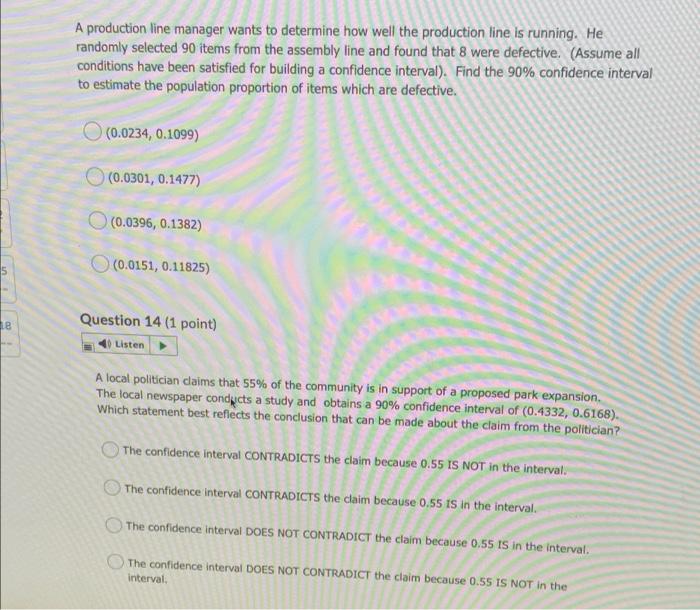 A production line manager wants to determine how well the production line is running. He randomly selected 90 items from the assembly line and found that 8 were defective. (Assume all conditions have been satisfied for building a confidence interval). Find the 90% confidence interval to estimate the population proportion of items which are defective.

(0.0234, 0.1099)

(0.0301, 0.1477)

(0.0396, 0.1382)

(0.0151, 0.11825)

5

18

Question 14 (1 point)

Listen

A local politician claims that 55% of the community is in support of a proposed park expansion. The local newspaper conducts a study and obtains a 90% confidence interval of (0.4332, 0.6168). Which statement best reflects the conclusion that can be made about the claim from the politician?

The confidence interval CONTRADICTS the claim because 0.55 IS NOT in the interval.

The confidence interval CONTRADICTS the claim because 0.55 IS in the interval.

The confidence interval DOES NOT CONTRADICT the claim because 0.55 IS in the interval.

The confidence interval DOES NOT CONTRADICT the claim because 0.55 IS NOT in the interval.